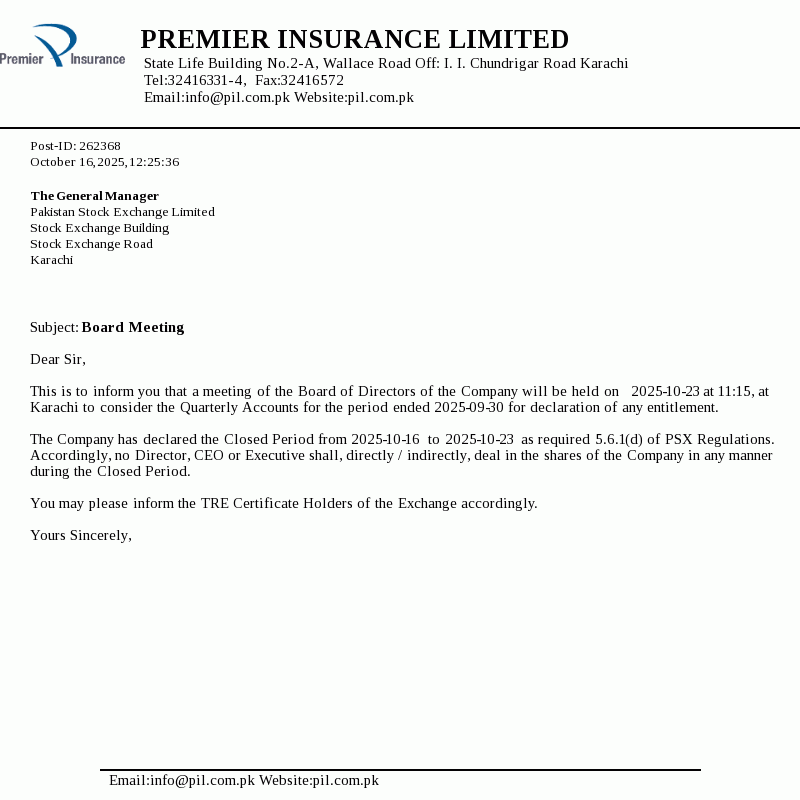 Premier Insurance

PREMIER INSURANCE LIMITED
State Life Building No.2-A, Wallace Road Off: I. I. Chundrigar Road Karachi
Tel:32416331-4, Fax:32416572
Email:info@pil.com.pk Website:pil.com.pk

Post-ID: 262368
October 16,2025,12:25:36

The General Manager
Pakistan Stock Exchange Limited
Stock Exchange Building
Stock Exchange Road
Karachi

Subject: Board Meeting

Dear Sir,

This is to inform you that a meeting of the Board of Directors of the Company will be held on 2025-10-23 at 11:15, at Karachi to consider the Quarterly Accounts for the period ended 2025-09-30 for declaration of any entitlement.

The Company has declared the Closed Period from 2025-10-16 to 2025-10-23 as required 5.6.1(d) of PSX Regulations. Accordingly, no Director, CEO or Executive shall, directly / indirectly, deal in the shares of the Company in any manner during the Closed Period.

You may please inform the TRE Certificate Holders of the Exchange accordingly.

Yours Sincerely,

Email:info@pil.com.pk Website:pil.com.pk